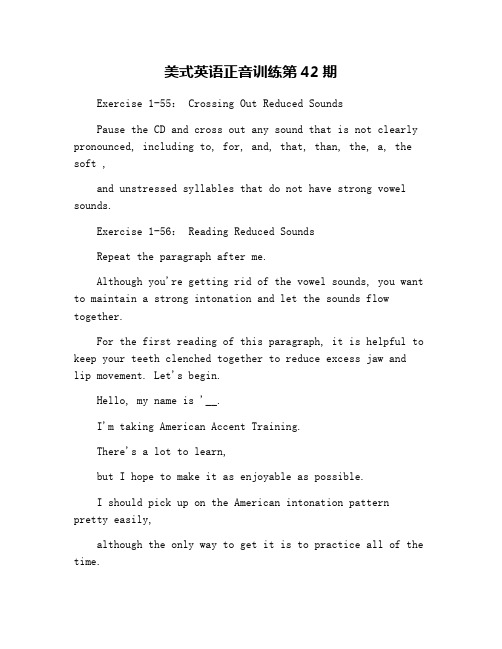 美式英语正音训练第42期

Exercise 1-55: Crossing Out Reduced Sounds

Pause the CD and cross out any sound that is not clearly pronounced, including to, for, and, that, than, the, a, the soft ,

and unstressed syllables that do not have strong vowel sounds.

Exercise 1-56: Reading Reduced Sounds

Repeat the paragraph after me.

Although you're getting rid of the vowel sounds, you want to maintain a strong intonation and let the sounds flow together.

For the first reading of this paragraph, it is helpful to keep your teeth clenched together to reduce excess jaw and lip movement. Let's begin.

Hello, my name is '__.

I'm taking American Accent Training.

There's a lot to learn,

but I hope to make it as enjoyable as possible.

I should pick up on the American intonation pattern pretty easily,

although the only way to get it is to practice all of the time.